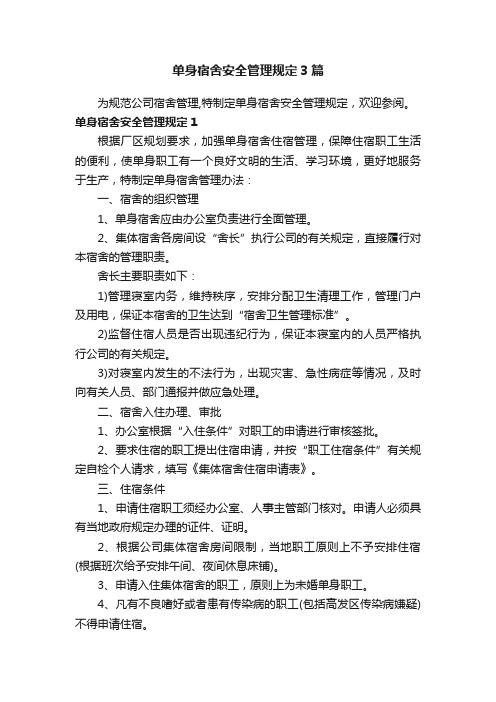 单身宿舍安全管理规定3篇

为规范公司宿舍管理,特制定单身宿舍安全管理规定，欢迎参阅。

单身宿舍安全管理规定1

根据厂区规划要求，加强单身宿舍住宿管理，保障住宿职工生活的便利，使单身职工有一个良好文明的生活、学习环境，更好地服务于生产，特制定单身宿舍管理办法：

一、宿舍的组织管理

1、单身宿舍应由办公室负责进行全面管理。

2、集体宿舍各房间设“舍长”执行公司的有关规定，直接履行对本宿舍的管理职责。

舍长主要职责如下：

1)管理寝室内务，维持秩序，安排分配卫生清理工作，管理门户及用电，保证本宿舍的卫生达到“宿舍卫生管理标准”。

2)监督住宿人员是否出现违纪行为，保证本寝室内的人员严格执行公司的有关规定。

3)对寝室内发生的不法行为，出现灾害、急性病症等情况，及时向有关人员、部门通报并做应急处理。

二、宿舍入住办理、审批

1、办公室根据“入住条件”对职工的申请进行审核签批。

2、要求住宿的职工提出住宿申请，并按“职工住宿条件”有关规定自检个人请求，填写《集体宿舍住宿申请表》。

三、住宿条件

1、申请住宿职工须经办公室、人事主管部门核对。申请人必须具有当地政府规定办理的证件、证明。

2、根据公司集体宿舍房间限制，当地职工原则上不予安排住宿(根据班次给予安排午间、夜间休息床铺)。

3、申请入住集体宿舍的职工，原则上为未婚单身职工。

4、凡有不良嗜好或者患有传染病的职工(包括高发区传染病嫌疑)不得申请住宿。